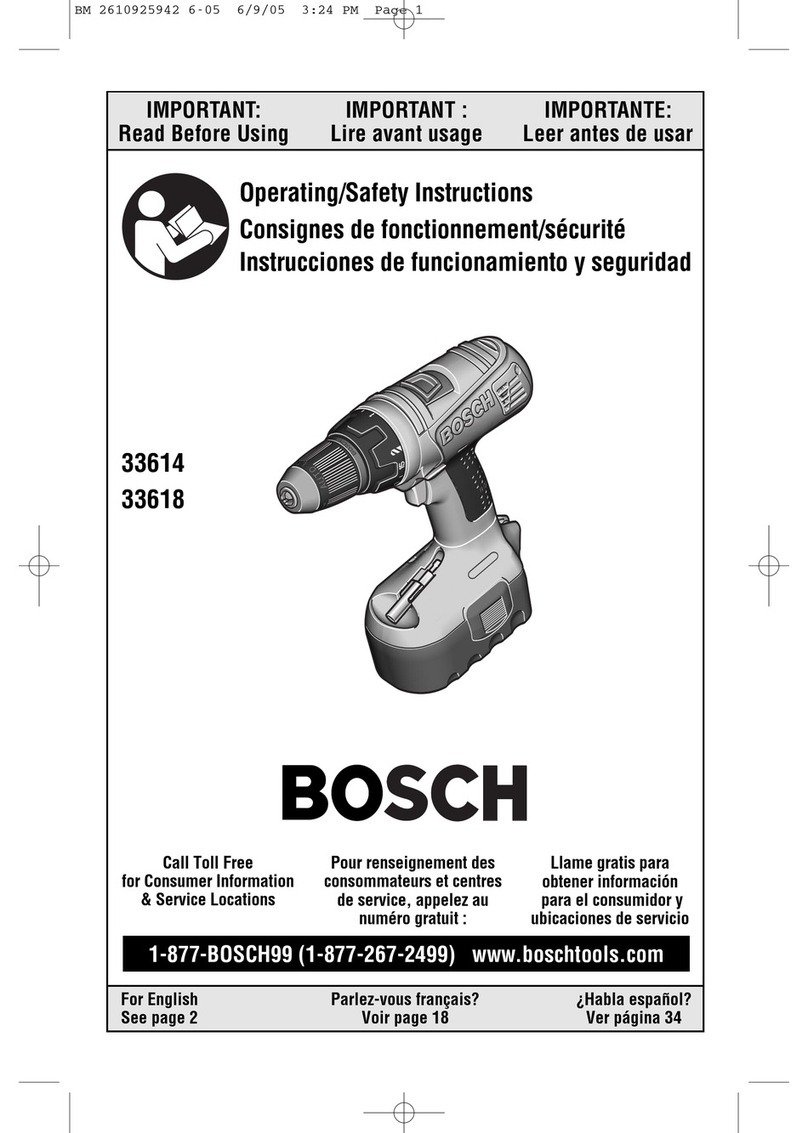 BM 2610925942 6-05 6/9/05 3:24 PM Page 1

IMPORTANT:
Read Before Using

IMPORTANT :
Lire avant usage

IMPORTANTE:
Leer antes de usar

Operating/Safety Instructions
Consignes de fonctionnement/sécurité
Instrucciones de funcionamiento y seguridad

33614
33618

BOSCH

BOSCH

Call Toll Free for Consumer Information & Service Locations

Pour renseignement des consommateurs et centres de service, appelez au numéro gratuit :

Llame gratis para obtener información para el consumidor y ubicaciones de servicio

1-877-BOSCH99 (1-877-267-2499) www.boschtools.com

For English
See page 2

Parlez-vous français?
Voir page 18

¿Habla español?
Ver página 34